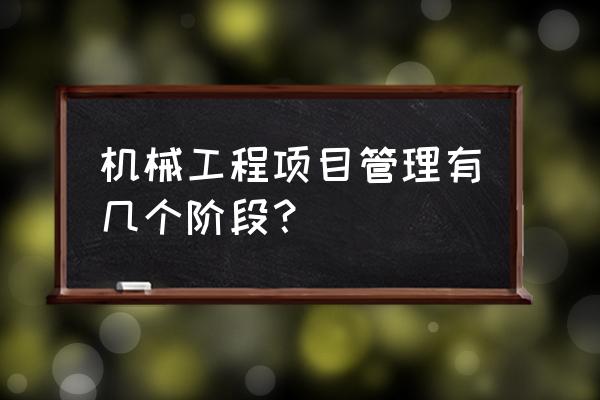 机械工程项目管理有几个阶段？